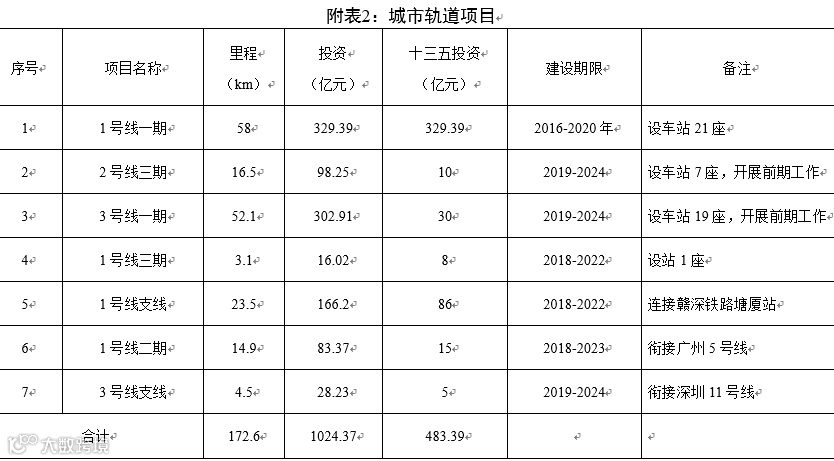 附表2：城市轨道项目

| 序号 | 项目名称 | 里程（km） | 投资（亿元） | 十三五投资（亿元） | 建设期限 | 备注 |
|---|---|---|---|---|---|---|
| 1 | 1号线一期 | 58 | 329.39 | 329.39 | 2016-2020年 | 设车站21座 |
| 2 | 2号线三期 | 16.5 | 98.25 | 10 | 2019-2024 | 设车站7座，开展前期工作 |
| 3 | 3号线一期 | 52.1 | 302.91 | 30 | 2019-2024 | 设车站19座，开展前期工作 |
| 4 | 1号线三期 | 3.1 | 16.02 | 8 | 2018-2022 | 设站1座 |
| 5 | 1号线支线 | 23.5 | 166.2 | 86 | 2018-2022 | 连接赣深铁路塘厦站 |
| 6 | 1号线二期 | 14.9 | 83.37 | 15 | 2018-2023 | 衔接广州5号线 |
| 7 | 3号线支线 | 4.5 | 28.23 | 5 | 2019-2024 | 衔接深圳11号线 |
| 合计 |  | 172.6 | 1024.37 | 483.39 |  |  |

大数跨境